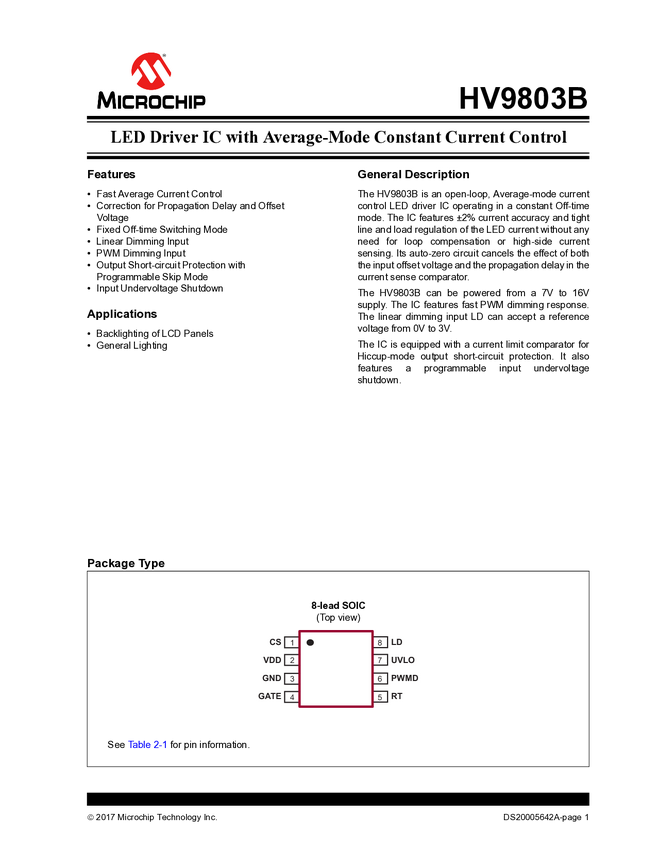 MICROCHIP

HV9803B

LED Driver IC with Average-Mode Constant Current Control

Features

• Fast Average Current Control
• Correction for Propagation Delay and Offset Voltage
• Fixed Off-time Switching Mode
• Linear Dimming Input
• PWM Dimming Input
• Output Short-circuit Protection with Programmable Skip Mode
• Input Undervoltage Shutdown

Applications

• Backlighting of LCD Panels
• General Lighting

General Description

The HV9803B is an open-loop, Average-mode current control LED driver IC operating in a constant Off-time mode. The IC features ±2% current accuracy and tight line and load regulation of the LED current without any need for loop compensation or high-side current sensing. Its auto-zero circuit cancels the effect of both the input offset voltage and the propagation delay in the current sense comparator.

The HV9803B can be powered from a 7V to 16V supply. The IC features fast PWM dimming response. The linear dimming input LD can accept a reference voltage from 0V to 3V.

The IC is equipped with a current limit comparator for Hiccup-mode output short-circuit protection. It also features a programmable input undervoltage shutdown.

Package Type

8-lead SOIC
(Top view)

CS 1
VDD 2
GND 3
GATE 4
8 LD
7 UVLO
6 PWMD
5 RT

See Table 2-1 for pin information.

© 2017 Microchip Technology Inc.

DS20005642A-page 1